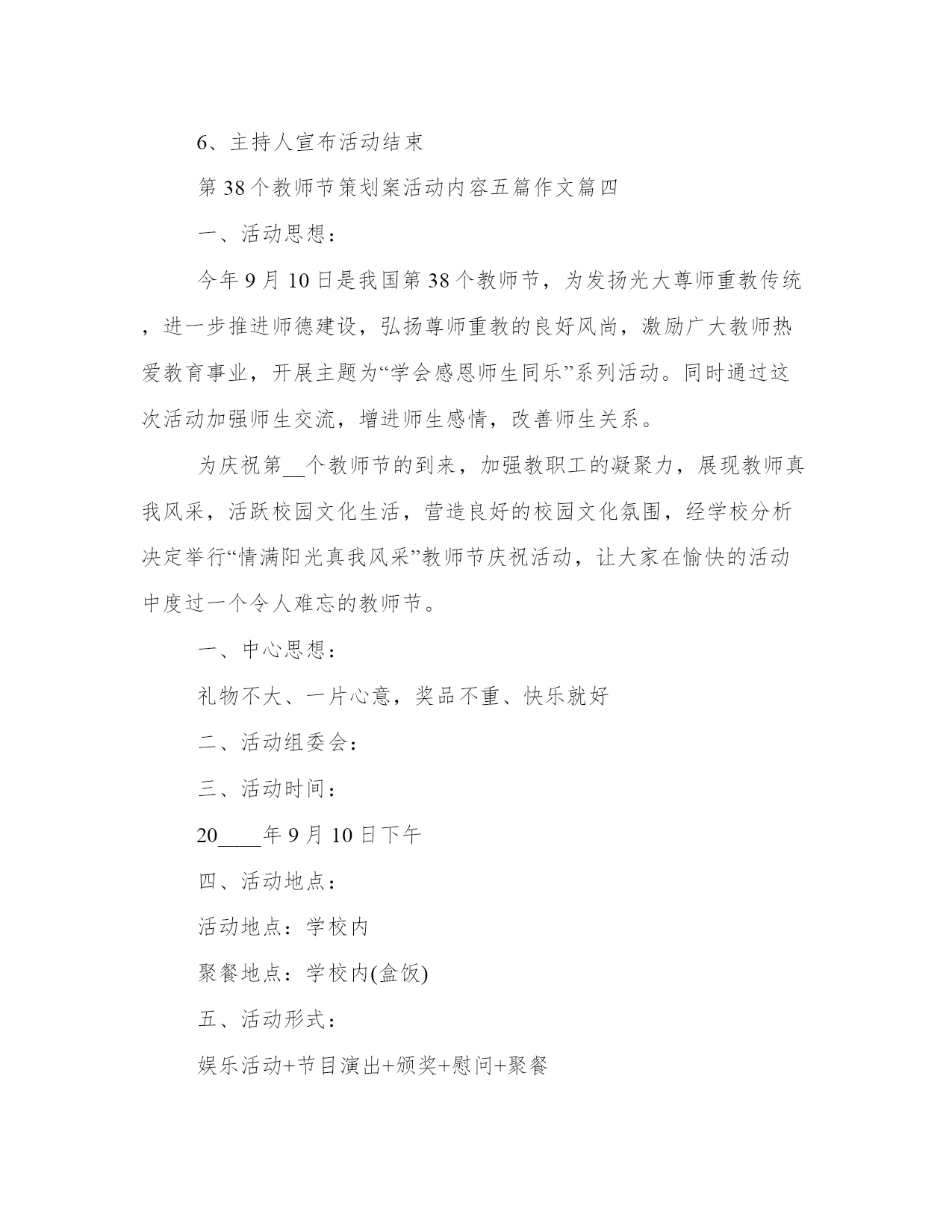 6、主持人宣布活动结束

第38个教师节策划案活动内容五篇作文篇四

一、活动思想：

今年9月10日是我国第38个教师节，为发扬光大尊师重教传统，进一步推进师德建设，弘扬尊师重教的良好风尚，激励广大教师热爱教育事业，开展主题为“学会感恩师生同乐”系列活动。同时通过这次活动加强师生交流，增进师生感情，改善师生关系。

为庆祝第__个教师节的到来，加强教职工的凝聚力，展现教师真我风采，活跃校园文化生活，营造良好的校园文化氛围，经学校分析决定举行“情满阳光真我风采”教师节庆祝活动，让大家在愉快的活动中度过一个令人难忘的教师节。

一、中心思想：

礼物不大、一片心意，奖品不重、快乐就好

二、活动组委会：

三、活动时间：

20____年9月10日下午

四、活动地点：

活动地点：学校内

聚餐地点：学校内(盒饭)

五、活动形式：

娱乐活动+节目演出+颁奖+慰问+聚餐